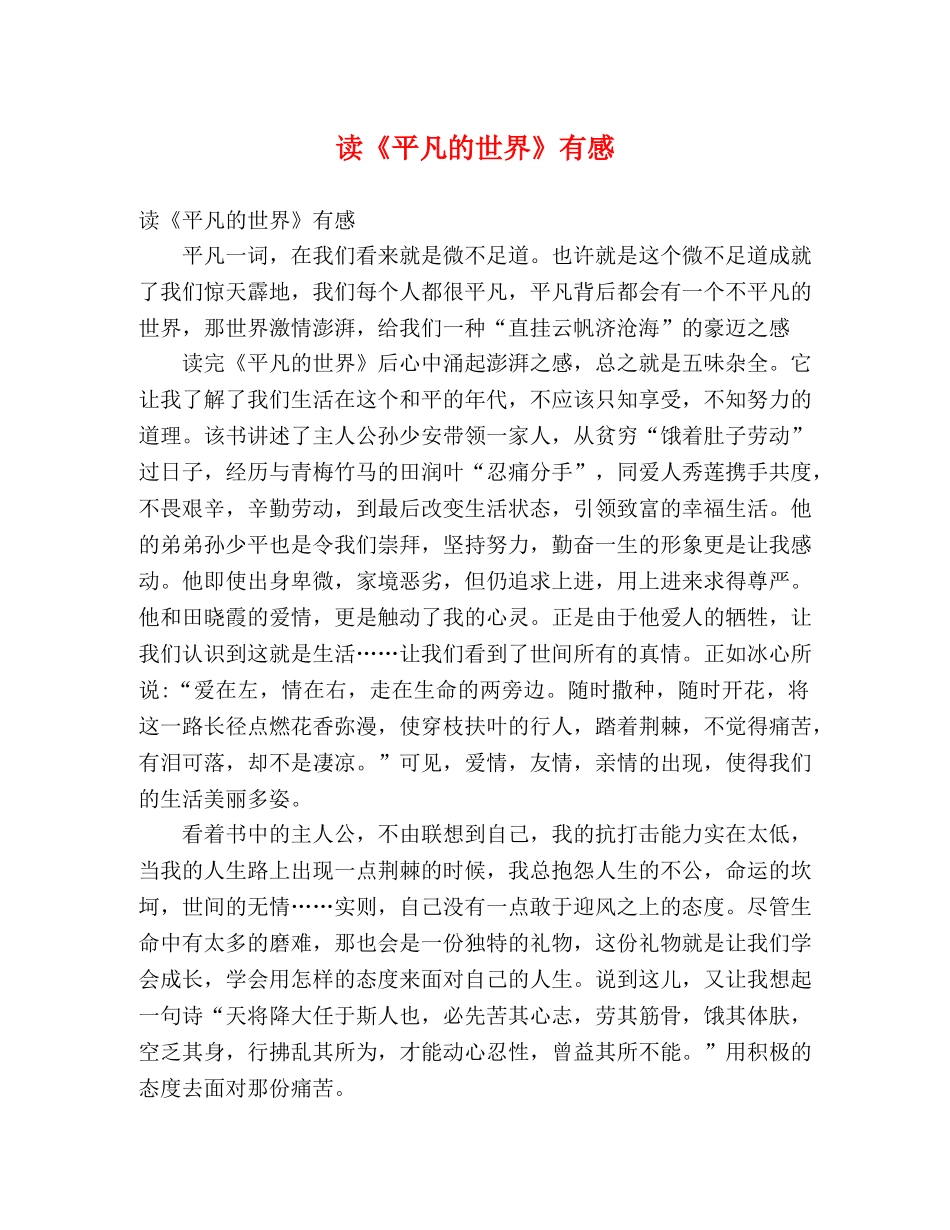 读《平凡的世界》有感

读《平凡的世界》有感

平凡一词，在我们看来就是微不足道。也许就是这个微不足道成就了我们惊天霹地，我们每个人都很平凡，平凡背后都会有一个不平凡的世界，那世界激情澎湃，给我们一种“直挂云帆济沧海”的豪迈之感

读完《平凡的世界》后心中涌起澎湃之感，总之就是五味杂全。它让我了解了我们生活在这个和平的年代，不应该只知享受，不知努力的道理。该书讲述了主人公孙少安带领一家人，从贫穷“饿着肚子劳动”过日子，经历与青梅竹马的田润叶“忍痛分手”，同爱人秀莲携手共度，不畏艰辛，辛勤劳动，到最后改变生活状态，引领致富的幸福生活。他的弟弟孙少平也是令我们崇拜，坚持努力，勤奋一生的形象更是让我感动。他即使出身卑微，家境恶劣，但仍追求上进，用上进来求得尊严。他和田晓霞的爱情，更是触动了我的心灵。正是由于他爱人的牺牲，让我们认识到这就是生活……让我们看到了世间所有的真情。正如冰心所说：“爱在左，情在右，走在生命的两旁边。随时撒种，随时开花，将这一路长径点燃花香弥漫，使穿枝扶叶的行人，踏着荆棘，不觉得痛苦，有泪可落，却不是凄凉。”可见，爱情，友情，亲情的出现，使得我们的生活美丽多姿。

看着书中的主人公，不由联想到自己，我的抗打击能力实在太低，当我的人生路上出现一点荆棘的时候，我总抱怨人生的不公，命运的坎坷，世间的无情……实则，自己没有一点敢于迎风之上的态度。尽管生命中有太多的磨难，那也会是一份独特的礼物，这份礼物就是让我们学会成长，学会用怎样的态度来面对自己的人生。说到这儿，又让我想起一句诗“天将降大任于斯人也，必先苦其心志，劳其筋骨，饿其体肤，空乏其身，行拂乱其所为，才能动心忍性，曾益其所不能。”用积极的态度去面对那份痛苦。